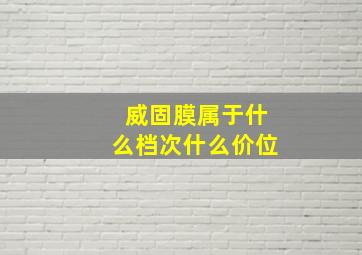 威固膜属于什么档次什么价位